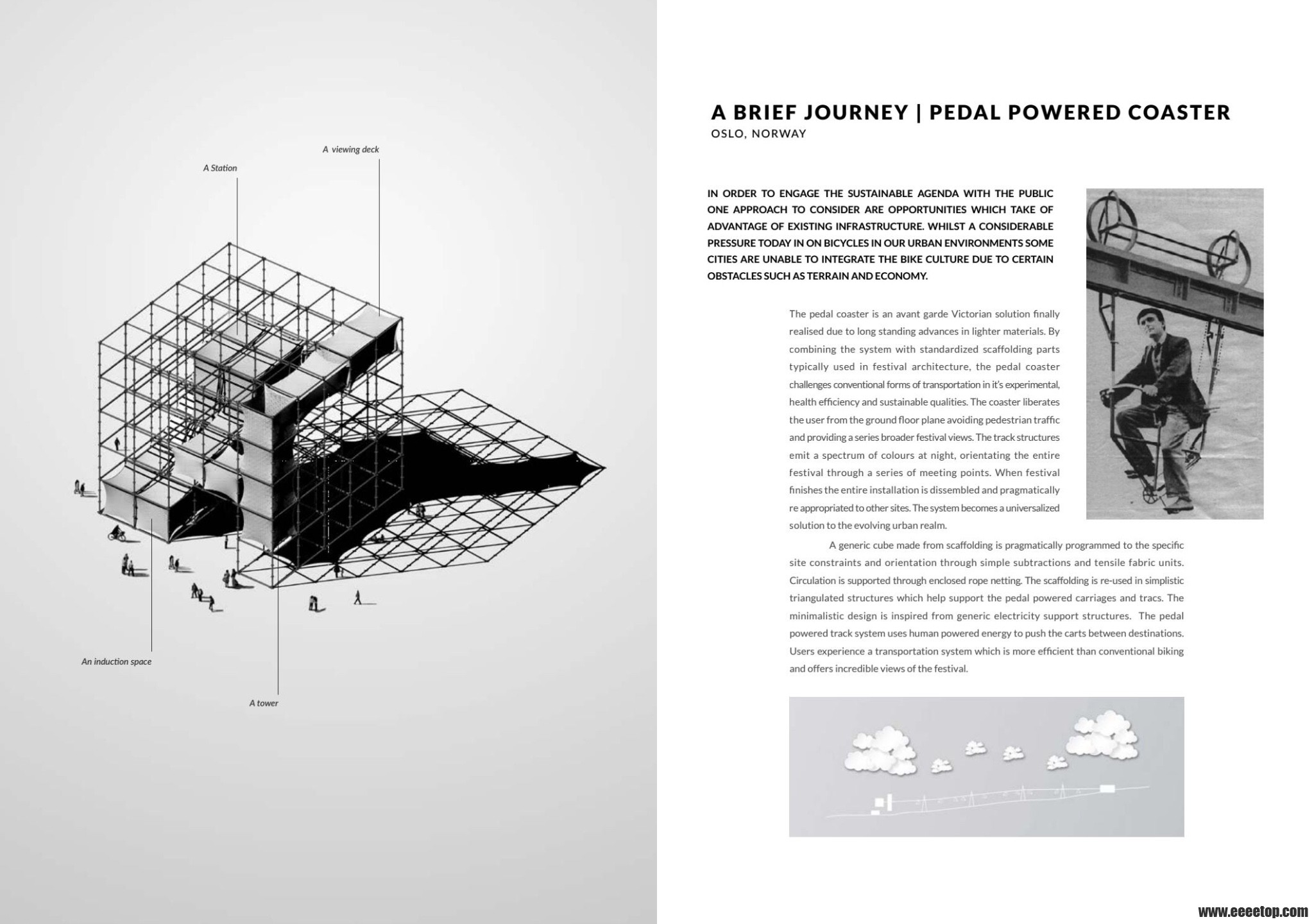 A viewing deck

A Station

An induction space

A tower

A BRIEF JOURNEY | PEDAL POWERED COASTER
OSLO, NORWAY

IN ORDER TO ENGAGE THE SUSTAINABLE AGENDA WITH THE PUBLIC ONE APPROACH TO CONSIDER ARE OPPORTUNITIES WHICH TAKE OF ADVANTAGE OF EXISTING INFRASTRUCTURE. WHILST A CONSIDERABLE PRESSURE TODAY IN ON BICYCLES IN OUR URBAN ENVIRONMENTS SOME CITIES ARE UNABLE TO INTEGRATE THE BIKE CULTURE DUE TO CERTAIN OBSTACLES SUCH AS TERRAIN AND ECONOMY.

The pedal coaster is an avant garde Victorian solution finally realised due to long standing advances in lighter materials. By combining the system with standardized scaffolding parts typically used in festival architecture, the pedal coaster challenges conventional forms of transportation in it's experimental, health efficiency and sustainable qualities. The coaster liberates the user from the ground floor plane avoiding pedestrian traffic and providing a series broader festival views. The track structures emit a spectrum of colours at night, orientating the entire festival through a series of meeting points. When festival finishes the entire installation is dissembled and pragmatically re appropriated to other sites. The system becomes a universalized solution to the evolving urban realm.

A generic cube made from scaffolding is pragmatically programmed to the specific site constraints and orientation through simple subtractions and tensile fabric units. Circulation is supported through enclosed rope netting. The scaffolding is re-used in simplistic triangulated structures which help support the pedal powered carriages and tracs. The minimalistic design is inspired from generic electricity support structures. The pedal powered track system uses human powered energy to push the carts between destinations. Users experience a transportation system which is more efficient than conventional biking and offers incredible views of the festival.

www.eeeetop.com